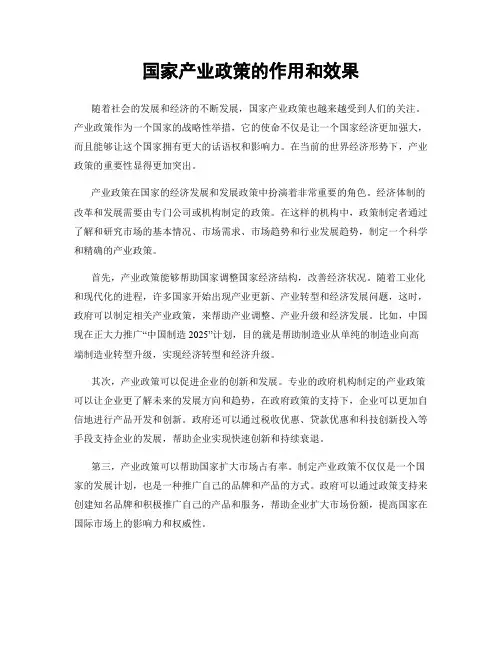 国家产业政策的作用和效果

随着社会的发展和经济的不断发展，国家产业政策也越来越受到人们的关注。产业政策作为一个国家的战略性举措，它的使命不仅是让一个国家经济更加强大，而且能够让这个国家拥有更大的话语权和影响力。在当前的世界经济形势下，产业政策的重要性显得更加突出。

产业政策在国家的经济发展和发展政策中扮演着非常重要的角色。经济体制的改革和发展需要由专门公司或机构制定的政策。在这样的机构中，政策制定者通过了解和研究市场的基本情况、市场需求、市场趋势和行业发展趋势，制定一个科学和精确的产业政策。

首先，产业政策能够帮助国家调整国家经济结构，改善经济状况。随着工业化和现代化的进程，许多国家开始出现产业更新、产业转型和经济发展问题，这时，政府可以制定相关产业政策，来帮助产业调整、产业升级和经济发展。比如，中国现在正大力推广“中国制造 2025”计划，目的就是帮助制造业从单纯的制造业向高端制造业转型升级，实现经济转型和经济升级。

其次，产业政策可以促进企业的创新和发展。专业的政府机构制定的产业政策可以让企业更了解未来的发展方向和趋势，在政府政策的支持下，企业可以更加自信地进行产品开发和创新。政府还可以通过税收优惠、贷款优惠和科技创新投入等手段支持企业的发展，帮助企业实现快速创新和持续衰退。

第三，产业政策可以帮助国家扩大市场占有率。制定产业政策不仅仅是一个国家的发展计划，也是一种推广自己的品牌和产品的方式。政府可以通过政策支持来创建知名品牌和积极推广自己的产品和服务，帮助企业扩大市场份额，提高国家在国际市场上的影响力和权威性。